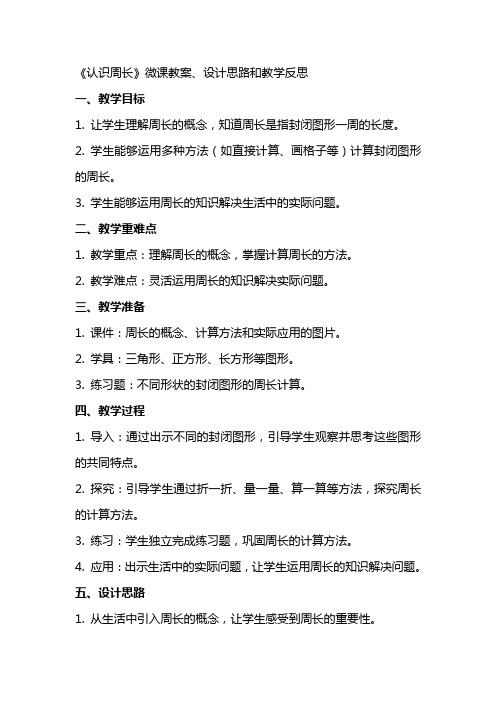 《认识周长》微课教案、设计思路和教学反思

一、教学目标

1. 让学生理解周长的概念，知道周长是指封闭图形一周的长度。

2. 学生能够运用多种方法（如直接计算、画格子等）计算封闭图形的周长。

3. 学生能够运用周长的知识解决生活中的实际问题。

二、教学重难点

1. 教学重点：理解周长的概念，掌握计算周长的方法。

2. 教学难点：灵活运用周长的知识解决实际问题。

三、教学准备

1. 课件：周长的概念、计算方法和实际应用的图片。

2. 学具：三角形、正方形、长方形等图形。

3. 练习题：不同形状的封闭图形的周长计算。

四、教学过程

1. 导入：通过出示不同的封闭图形，引导学生观察并思考这些图形的共同特点。

2. 探究：引导学生通过折一折、量一量、算一算等方法，探究周长的计算方法。

3. 练习：学生独立完成练习题，巩固周长的计算方法。

4. 应用：出示生活中的实际问题，让学生运用周长的知识解决问题。

五、设计思路

1. 从生活中引入周长的概念，让学生感受到周长的重要性。